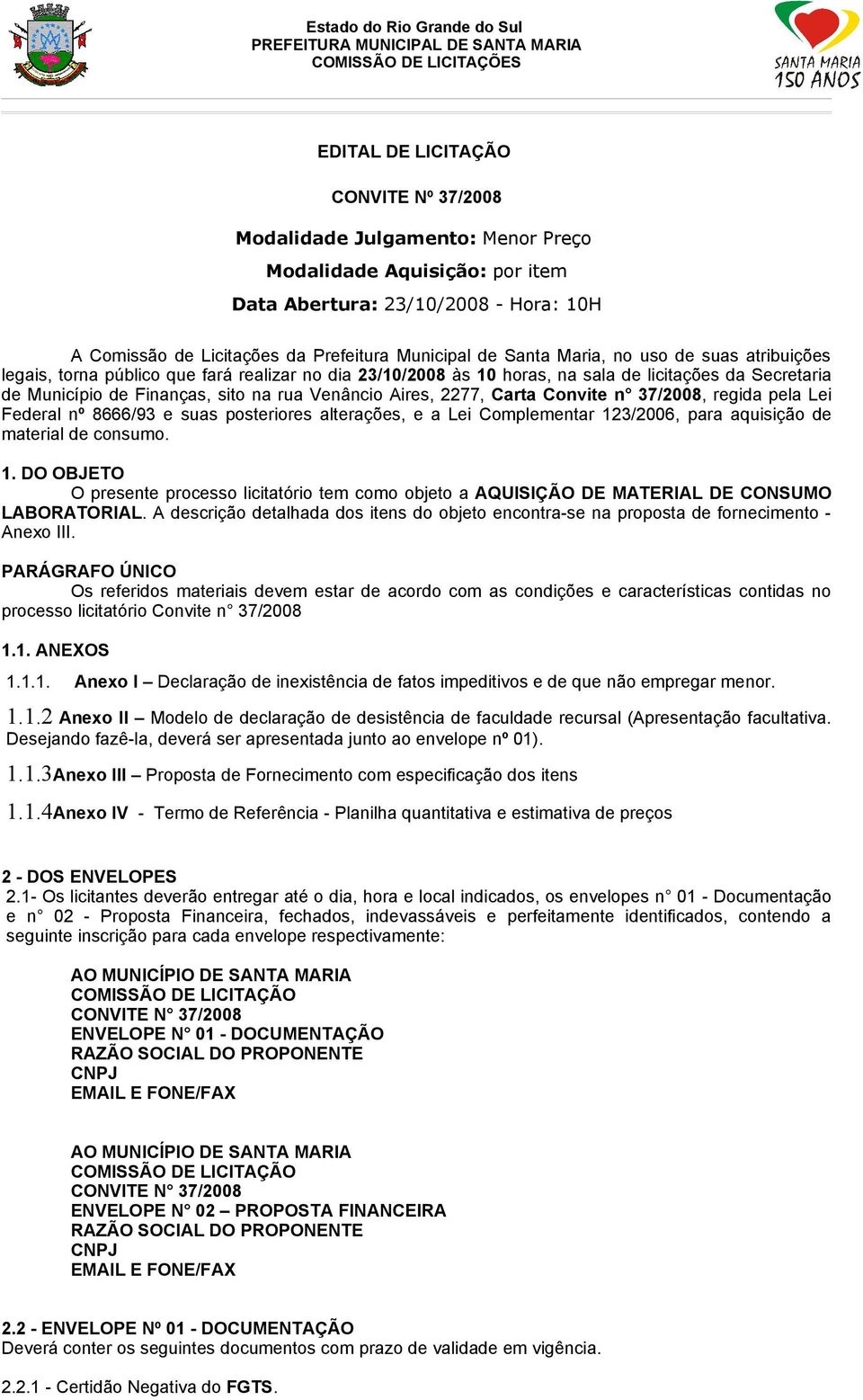 Estado do Rio Grande do Sul
PREFEITURA MUNICIPAL DE SANTA MARIA
COMISSÃO DE LICITAÇÕES

SANTA MARIA
150 ANOS

EDITAL DE LICITAÇÃO

CONVITE Nº 37/2008

Modalidade Julgamento: Menor Preço

Modalidade Aquisição: por item

Data Abertura: 23/10/2008 - Hora: 10H

A Comissão de Licitações da Prefeitura Municipal de Santa Maria, no uso de suas atribuições legais, torna público que fará realizar no dia 23/10/2008 às 10 horas, na sala de licitações da Secretaria de Município de Finanças, sito na rua Venâncio Aires, 2277, Carta Convite n° 37/2008, regida pela Lei Federal nº 8666/93 e suas posteriores alterações, e a Lei Complementar 123/2006, para aquisição de material de consumo.

1. DO OBJETO
O presente processo licitatório tem como objeto a AQUISIÇÃO DE MATERIAL DE CONSUMO LABORATORIAL. A descrição detalhada dos itens do objeto encontra-se na proposta de fornecimento - Anexo III.

PARÁGRAFO ÚNICO
Os referidos materiais devem estar de acordo com as condições e características contidas no processo licitatório Convite n° 37/2008

1.1. ANEXOS

1.1.1. Anexo I – Declaração de inexistência de fatos impeditivos e de que não empregar menor.

1.1.2 Anexo II – Modelo de declaração de desistência de faculdade recursal (Apresentação facultativa. Desejando fazê-la, deverá ser apresentada junto ao envelope nº 01).

1.1.3Anexo III – Proposta de Fornecimento com especificação dos itens

1.1.4Anexo IV - Termo de Referência - Planilha quantitativa e estimativa de preços

2 - DOS ENVELOPES
2.1- Os licitantes deverão entregar até o dia, hora e local indicados, os envelopes n° 01 - Documentação e n° 02 - Proposta Financeira, fechados, indevassáveis e perfeitamente identificados, contendo a seguinte inscrição para cada envelope respectivamente:

AO MUNICÍPIO DE SANTA MARIA
COMISSÃO DE LICITAÇÃO
CONVITE N° 37/2008
ENVELOPE N° 01 - DOCUMENTAÇÃO
RAZÃO SOCIAL DO PROPONENTE
CNPJ
EMAIL E FONE/FAX

AO MUNICÍPIO DE SANTA MARIA
COMISSÃO DE LICITAÇÃO
CONVITE N° 37/2008
ENVELOPE N° 02 – PROPOSTA FINANCEIRA
RAZÃO SOCIAL DO PROPONENTE
CNPJ
EMAIL E FONE/FAX

2.2 - ENVELOPE Nº 01 - DOCUMENTAÇÃO
Deverá conter os seguintes documentos com prazo de validade em vigência.

2.2.1 - Certidão Negativa do FGTS.